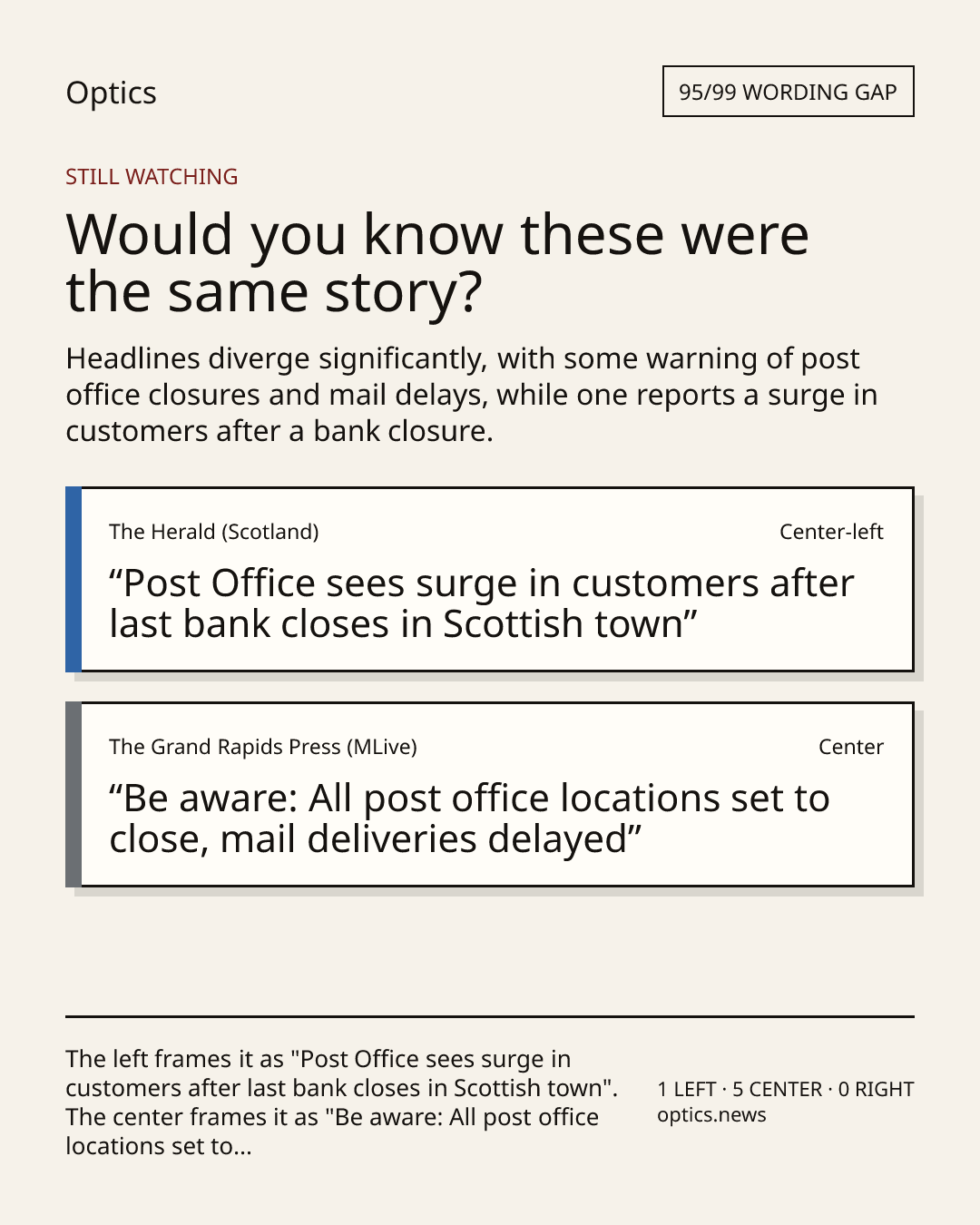 Optics

95/99 WORDING GAP

STILL WATCHING

Would you know these were the same story?

Headlines diverge significantly, with some warning of post office closures and mail delays, while one reports a surge in customers after a bank closure.

The Herald (Scotland)

Center-left

"Post Office sees surge in customers after last bank closes in Scottish town"

The Grand Rapids Press (MLive)

Center

"Be aware: All post office locations set to close, mail deliveries delayed"

The left frames it as "Post Office sees surge in customers after last bank closes in Scottish town". The center frames it as "Be aware: All post office locations set to...

1 LEFT · 5 CENTER · 0 RIGHT
optics.news